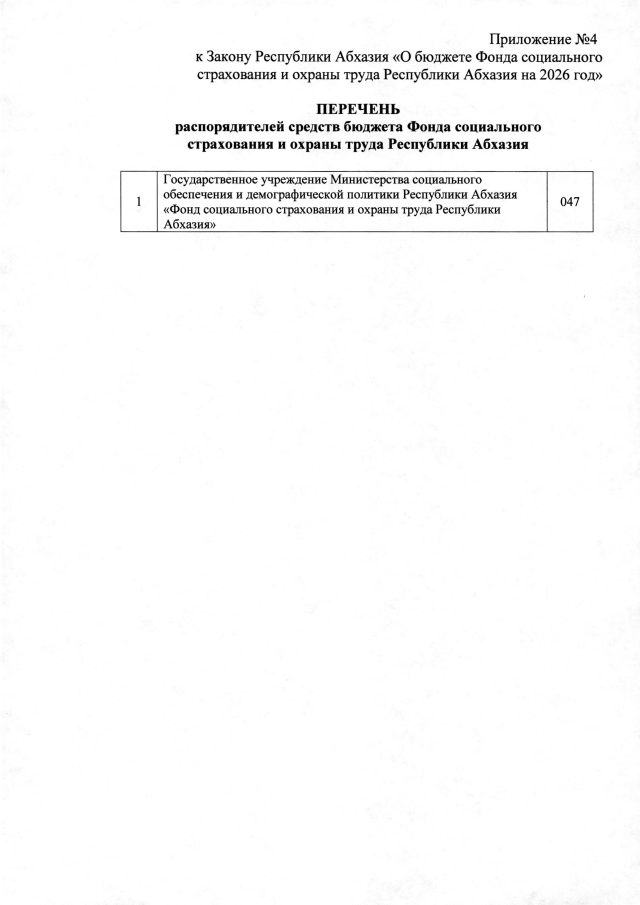 Приложение №4
к Закону Республики Абхазия «О бюджете Фонда социального страхования и охраны труда Республики Абхазия на 2026 год»

ПЕРЕЧЕНЬ
распорядителей средств бюджета Фонда социального страхования и охраны труда Республики Абхазия

| 1 | Государственное учреждение Министерства социального обеспечения и демографической политики Республики Абхазия «Фонд социального страхования и охраны труда Республики Абхазия» | 047 |
|---|---|---|